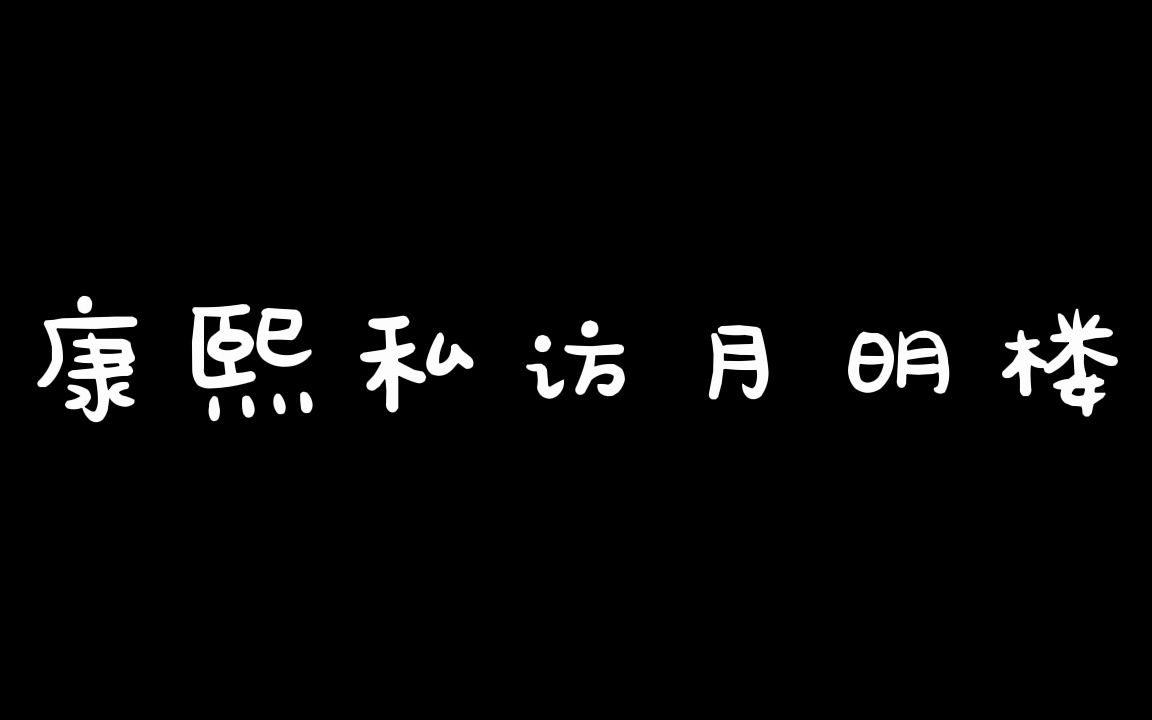 康熙私访月明楼